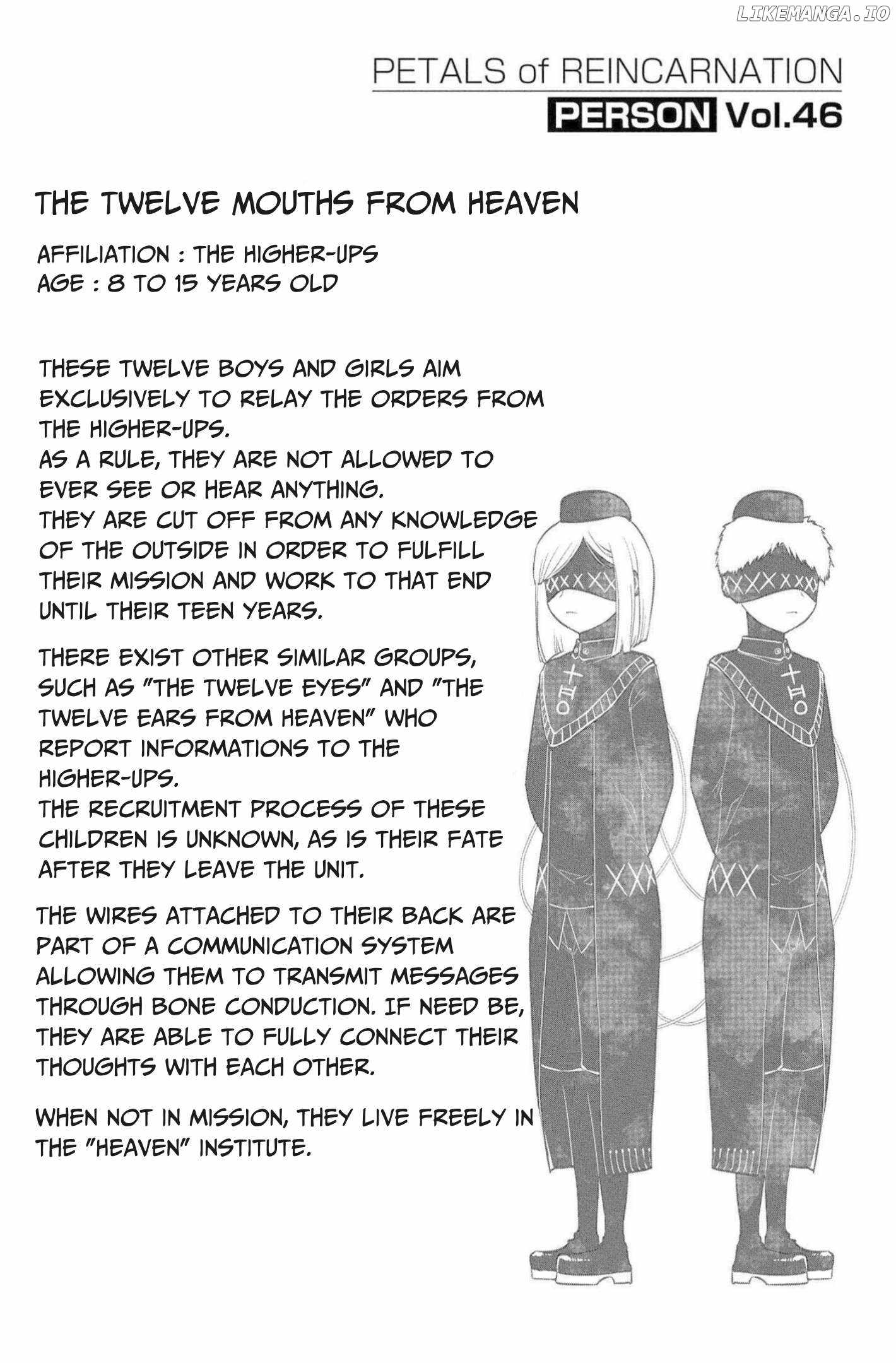 PETALS of REINCARNATION
PERSON Vol.46

THE TWELVE MOUTHS FROM HEAVEN

AFFILIATION : THE HIGHER-UPS
AGE : 8 TO 15 YEARS OLD

THESE TWELVE BOYS AND GIRLS AIM EXCLUSIVELY TO RELAY THE ORDERS FROM THE HIGHER-UPS.
AS A RULE, THEY ARE NOT ALLOWED TO EVER SEE OR HEAR ANYTHING.
THEY ARE CUT OFF FROM ANY KNOWLEDGE OF THE OUTSIDE IN ORDER TO FULFILL THEIR MISSION AND WORK TO THAT END UNTIL THEIR TEEN YEARS.

THERE EXIST OTHER SIMILAR GROUPS, SUCH AS "THE TWELVE EYES" AND "THE TWELVE EARS FROM HEAVEN" WHO REPORT INFORMATIONS TO THE HIGHER-UPS.
THE RECRUITMENT PROCESS OF THESE CHILDREN IS UNKNOWN, AS IS THEIR FATE AFTER THEY LEAVE THE UNIT.

THE WIRES ATTACHED TO THEIR BACK ARE PART OF A COMMUNICATION SYSTEM ALLOWING THEM TO TRANSMIT MESSAGES THROUGH BONE CONDUCTION. IF NEED BE, THEY ARE ABLE TO FULLY CONNECT THEIR THOUGHTS WITH EACH OTHER.

WHEN NOT IN MISSION, THEY LIVE FREELY IN THE "HEAVEN" INSTITUTE.

LIKEMANGA.IO